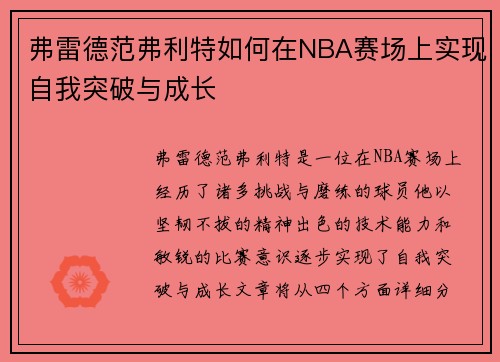 弗雷德范弗利特如何在NBA赛场上实现自我突破与成长

弗雷德范弗利特是一位在NBA赛场上经历了诸多挑战与磨练的球员他以坚韧不拔的精神出色的技术能力和敏锐的比赛意识逐步实现了自我突破与成长文章将从四个方面详细分